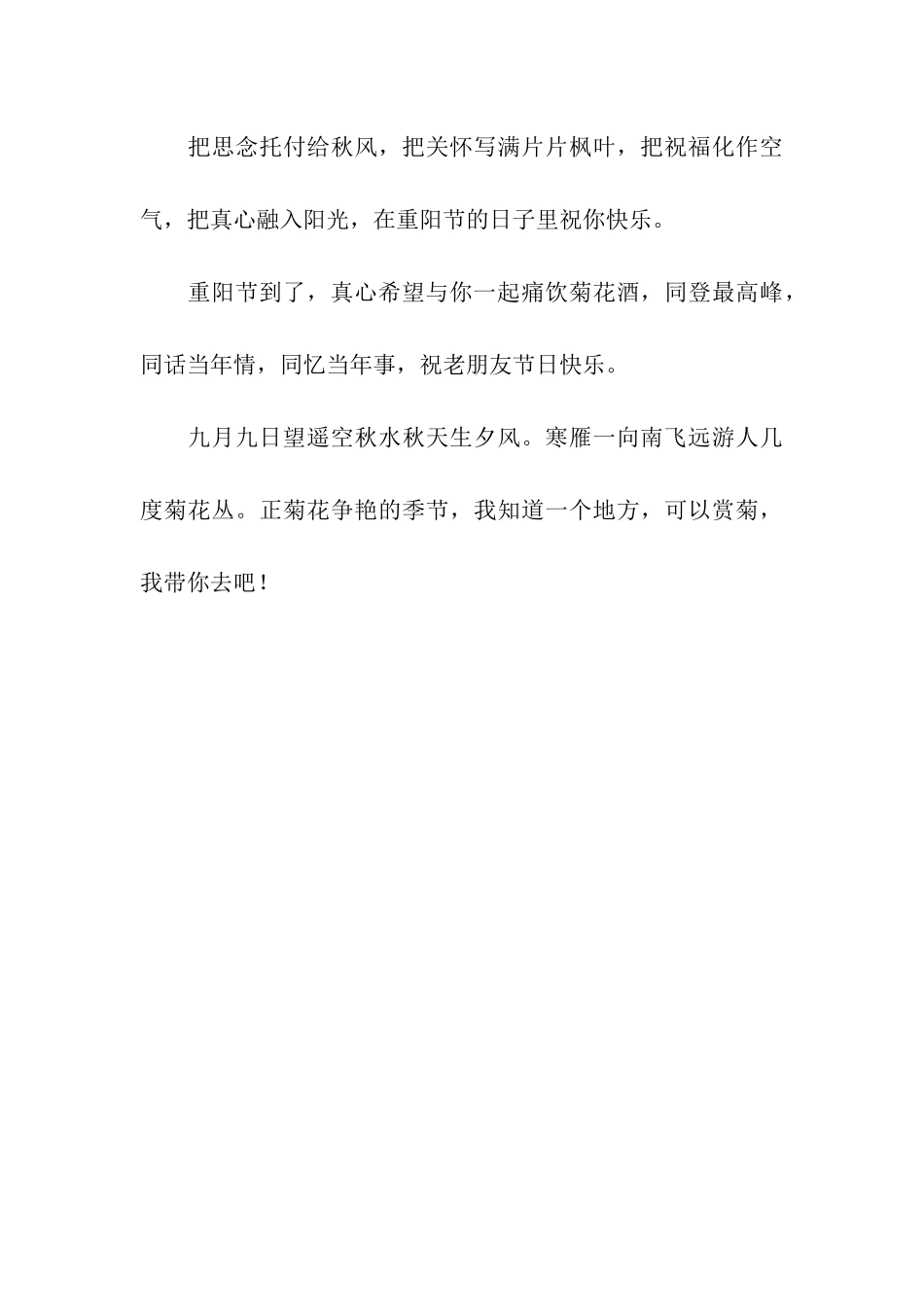 把思念托付给秋风，把关怀写满片片枫叶，把祝福化作空气，把真心融入阳光，在重阳节的日子里祝你快乐。

重阳节到了，真心希望与你一起痛饮菊花酒，同登最高峰，同话当年情，同忆当年事，祝老朋友节日快乐。

九月九日望遥空秋水秋天生夕风。寒雁一向南飞远游人几度菊花丛。正菊花争艳的季节，我知道一个地方，可以赏菊，我带你去吧！